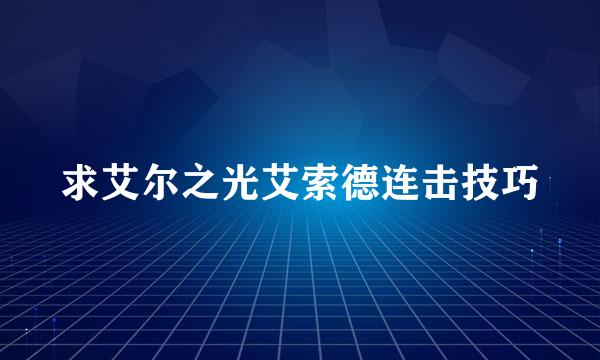 求艾尔之光艾索德连击技巧